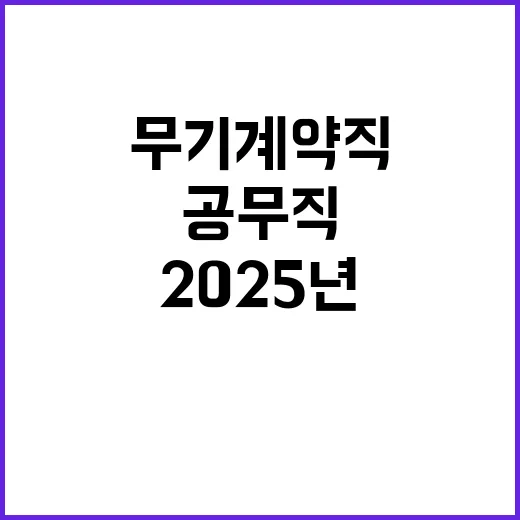 무기계약직
공무직
2025년